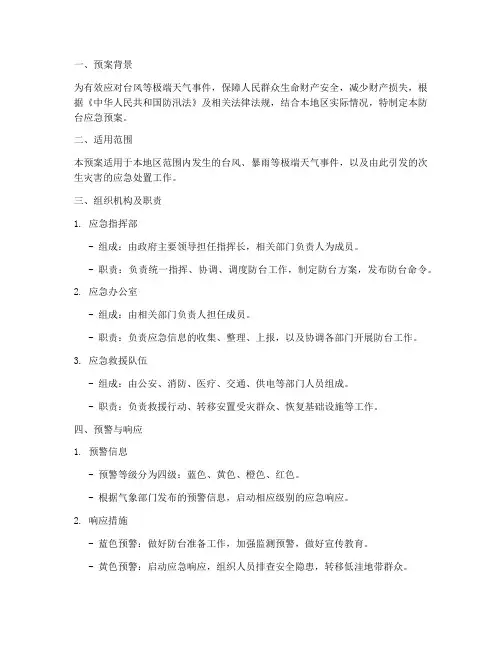 一、预案背景

为有效应对台风等极端天气事件，保障人民群众生命财产安全，减少财产损失，根据《中华人民共和国防汛法》及相关法律法规，结合本地区实际情况，特制定本防台应急预案。

二、适用范围

本预案适用于本地区范围内发生的台风、暴雨等极端天气事件，以及由此引发的次生灾害的应急处置工作。

三、组织机构及职责

1. 应急指挥部

- 组成：由政府主要领导担任指挥长，相关部门负责人为成员。

- 职责：负责统一指挥、协调、调度防台工作，制定防台方案，发布防台命令。

2. 应急办公室

- 组成：由相关部门负责人担任成员。

- 职责：负责应急信息的收集、整理、上报，以及协调各部门开展防台工作。

3. 应急救援队伍

- 组成：由公安、消防、医疗、交通、供电等部门人员组成。

- 职责：负责救援行动、转移安置受灾群众、恢复基础设施等工作。

四、预警与响应

1. 预警信息

- 预警等级分为四级：蓝色、黄色、橙色、红色。

- 根据气象部门发布的预警信息，启动相应级别的应急响应。

2. 响应措施

- 蓝色预警：做好防台准备工作，加强监测预警，做好宣传教育。

- 黄色预警：启动应急响应，组织人员排查安全隐患，转移低洼地带群众。